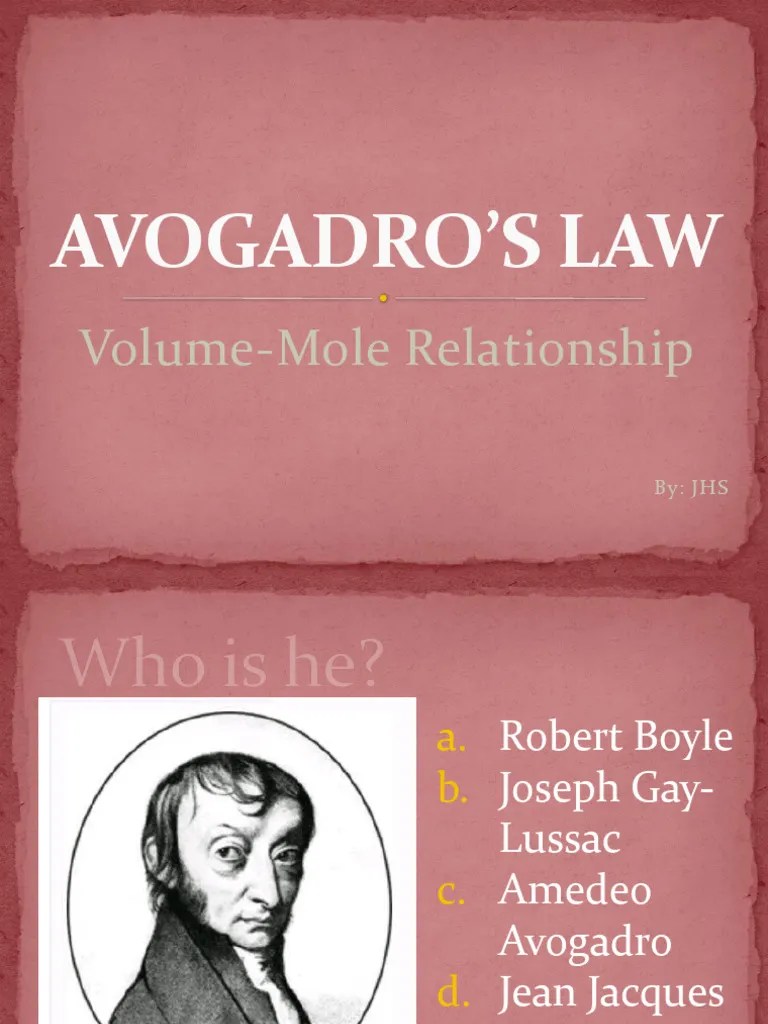 AVOGADRO'S LAW

Volume-Mole Relationship

By: JHS

Who is he?

a. Robert Boyle
b. Joseph Gay-Lussac
c. Amedeo Avogadro
d. Jean Jacques